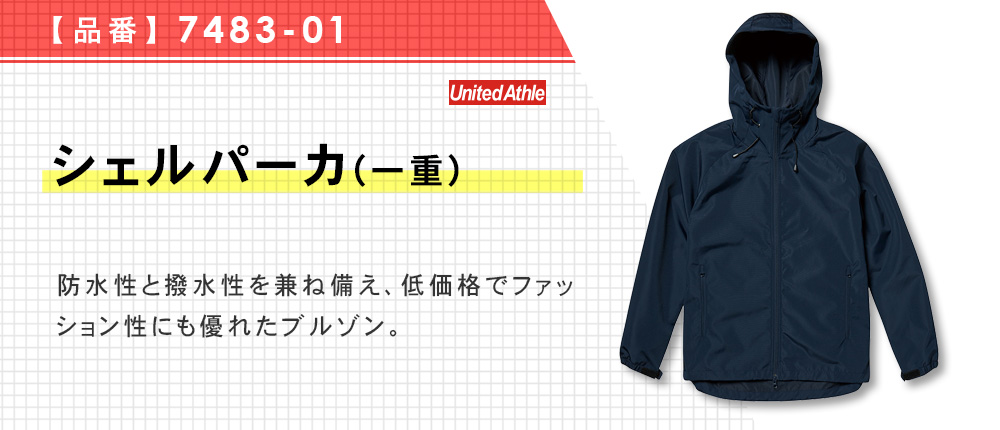 【品番】7483-01

United Athle

シェルパーカ(一重)

防水性と撥水性を兼ね備え、低価格でファッション性にも優れたブルゾン。